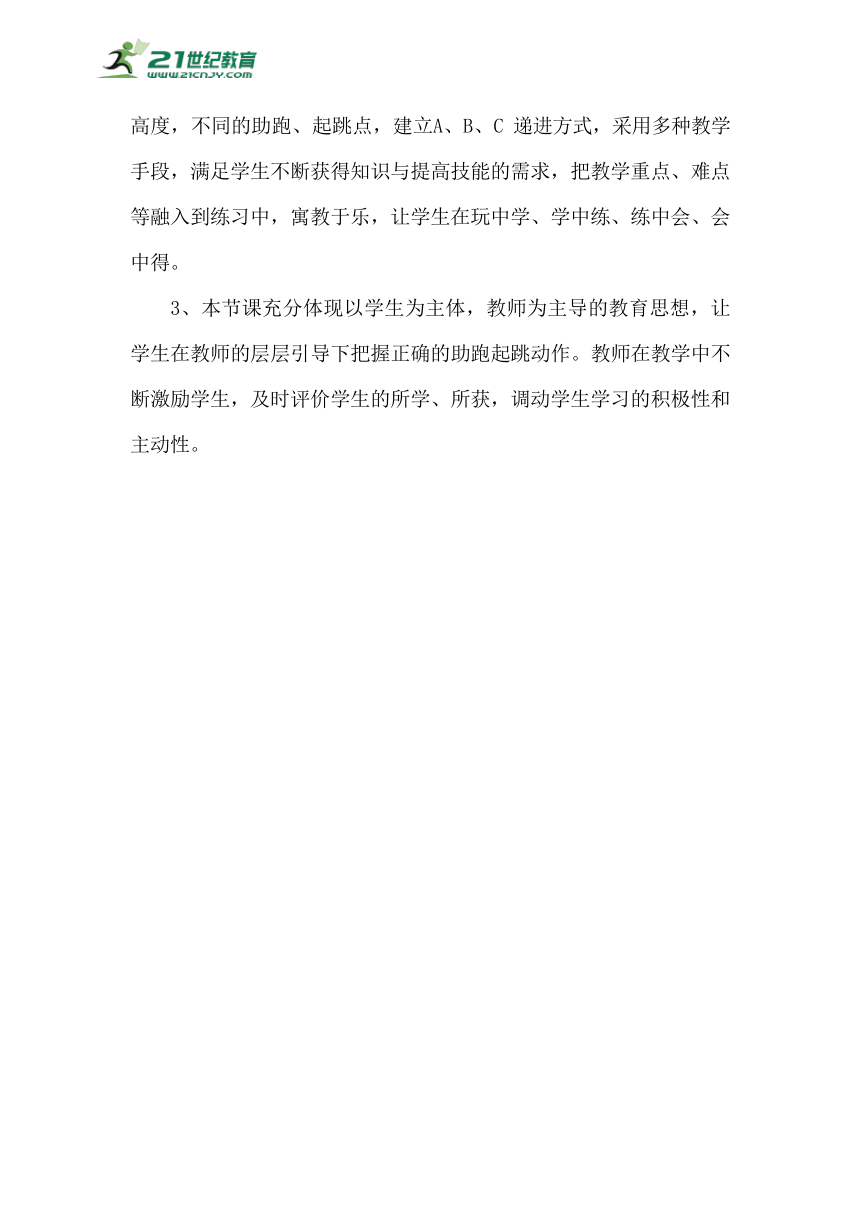 21世纪教育
www.21cnjy.com

高度，不同的助跑、起跳点，建立A、B、C 递进方式，采用多种教学手段，满足学生不断获得知识与提高技能的需求，把教学重点、难点等融入到练习中，寓教于乐，让学生在玩中学、学中练、练中会、会中得。

3、本节课充分体现以学生为主体，教师为主导的教育思想，让学生在教师的层层引导下把握正确的助跑起跳动作。教师在教学中不断激励学生，及时评价学生的所学、所获，调动学生学习的积极性和主动性。